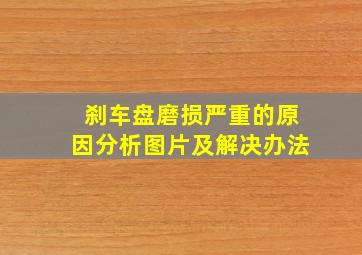 刹车盘磨损严重的原因分析图片及解决办法